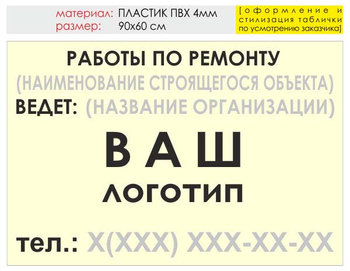 материал: ПЛАСТИК ПВХ 4мм
размер: 90х60 см

[оформление и стилизация таблички по усмотрению заказчика]

РАБОТЫ ПО РЕМОНТУ
(НАИМЕНОВАНИЕ СТРОЯЩЕГОСЯ ОБЪЕКТА)
ВЕДЕТ: (НАЗВАНИЕ ОРГАНИЗАЦИИ)

ВАШ
ЛОГОТИП

тел.: Х(ХХХ) ХХХ-ХХ-ХХ